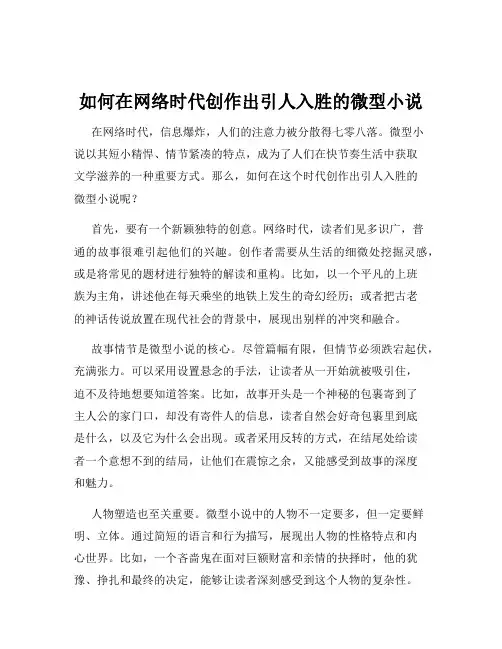 如何在网络时代创作出引人入胜的微型小说

在网络时代，信息爆炸，人们的注意力被分散得七零八落。微型小说以其短小精悍、情节紧凑的特点，成为了人们在快节奏生活中获取文学滋养的一种重要方式。那么，如何在这个时代创作出引人入胜的微型小说呢？

首先，要有一个新颖独特的创意。网络时代，读者们见多识广，普通的故事很难引起他们的兴趣。创作者需要从生活的细微处挖掘灵感，或是将常见的题材进行独特的解读和重构。比如，以一个平凡的上班族为主角，讲述他在每天乘坐的地铁上发生的奇幻经历；或者把古老的神话传说放置在现代社会的背景中，展现出别样的冲突和融合。

故事情节是微型小说的核心。尽管篇幅有限，但情节必须跌宕起伏，充满张力。可以采用设置悬念的手法，让读者从一开始就被吸引住，迫不及待地想要知道答案。比如，故事开头是一个神秘的包裹寄到了主人公的家门口，却没有寄件人的信息，读者自然会好奇包裹里到底是什么，以及它为什么会出现。或者采用反转的方式，在结尾处给读者一个意想不到的结局，让他们在震惊之余，又能感受到故事的深度和魅力。

人物塑造也至关重要。微型小说中的人物不一定要多，但一定要鲜明、立体。通过简短的语言和行为描写，展现出人物的性格特点和内心世界。比如，一个吝啬鬼在面对巨额财富和亲情的抉择时，他的犹豫、挣扎和最终的决定，能够让读者深刻感受到这个人物的复杂性。